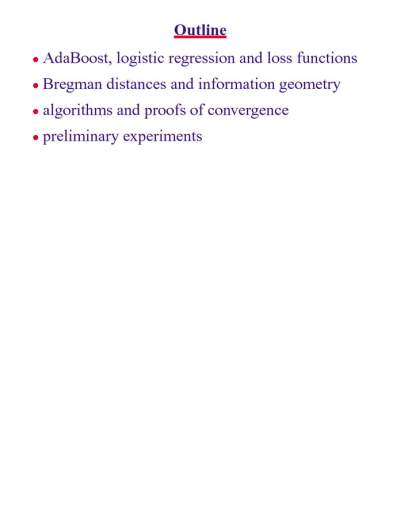 Outline

• AdaBoost, logistic regression and loss functions
• Bregman distances and information geometry
• algorithms and proofs of convergence
• preliminary experiments